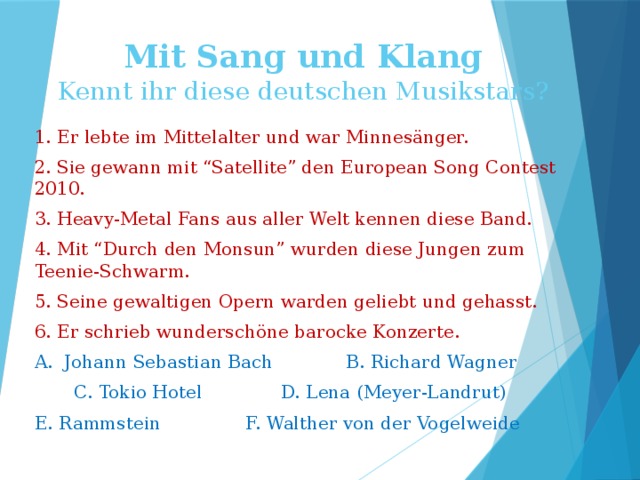 Mit Sang und Klang
Kennt ihr diese deutschen Musikstars?

1. Er lebte im Mittelalter und war Minnesänger.

2. Sie gewann mit “Satellite” den European Song Contest 2010.

3. Heavy-Metal Fans aus aller Welt kennen diese Band.

4. Mit “Durch den Monsun” wurden diese Jungen zum Teenie-Schwarm.

5. Seine gewaltigen Opern warden geliebt und gehasst.

6. Er schrieb wunderschöne barocke Konzerte.

A. Johann Sebastian Bach B. Richard Wagner

C. Tokio Hotel D. Lena (Meyer-Landrut)

E. Rammstein F. Walther von der Vogelweide